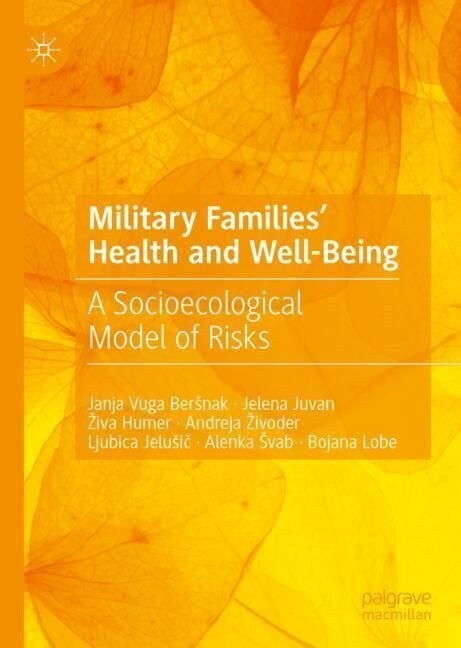 Military Families' Health and Well-Being

A Socioecological Model of Risks

Janja Vuga Beršnak · Jelena Juvan
Živa Humer · Andreja Živoder
Ljubica Jelušič · Alenka Švab · Bojana Lobe

palgrave
macmillan